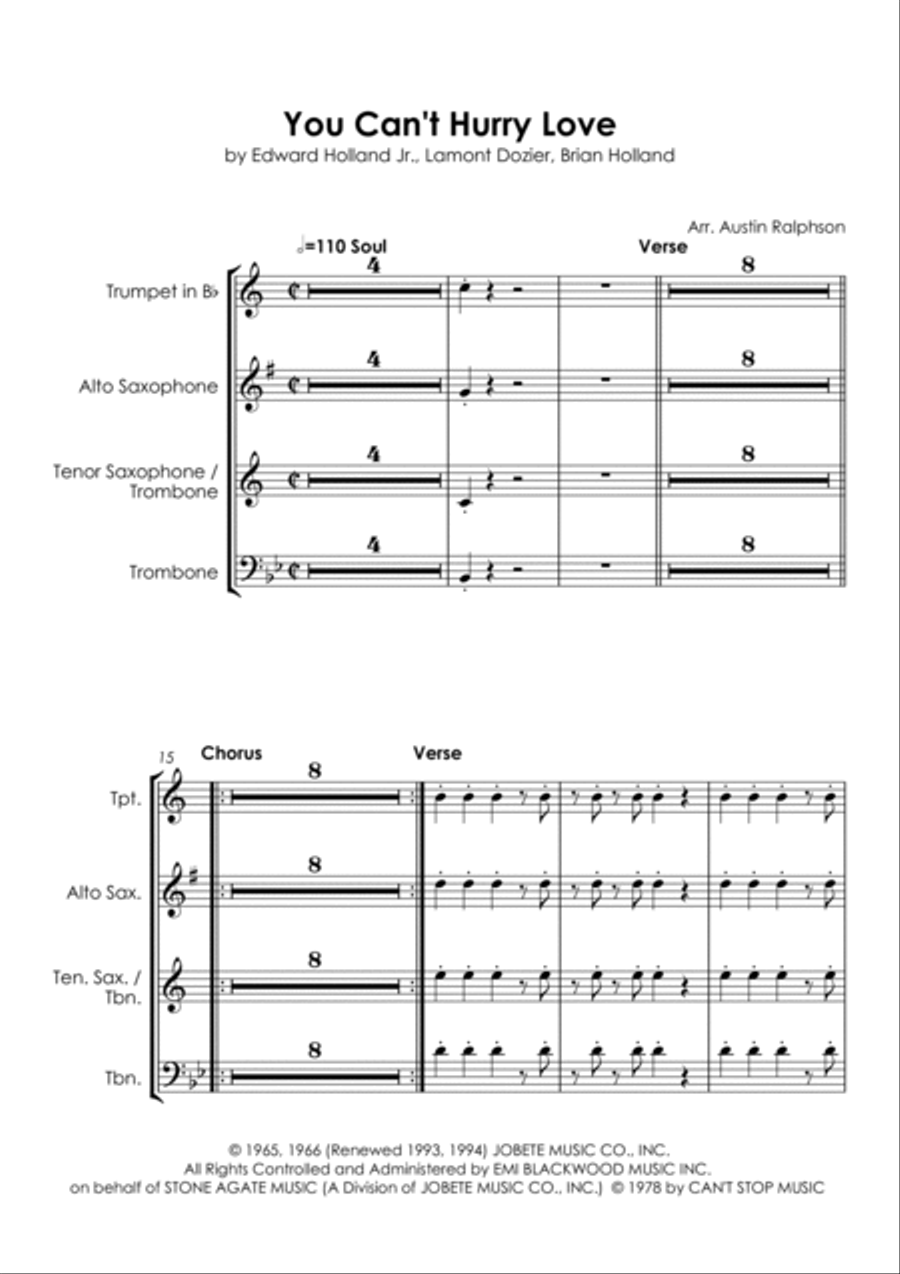 You Can't Hurry Love

by Edward Holland Jr., Lamont Dozier, Brian Holland

Arr. Austin Ralphson

♩=110 Soul

Verse

Trumpet in B♭

4

8

Alto Saxophone

4

8

Tenor Saxophone / Trombone

4

8

Trombone

4

8

15

Chorus

Verse

Tpt.

8

Alto Sax.

8

Ten. Sax. / Tbn.

8

Tbn.

8

© 1965, 1966 (Renewed 1993, 1994) JOBETE MUSIC CO., INC.
All Rights Controlled and Administered by EMI BLACKWOOD MUSIC INC.
on behalf of STONE AGATE MUSIC (A Division of JOBETE MUSIC CO., INC.) © 1978 by CAN'T STOP MUSIC